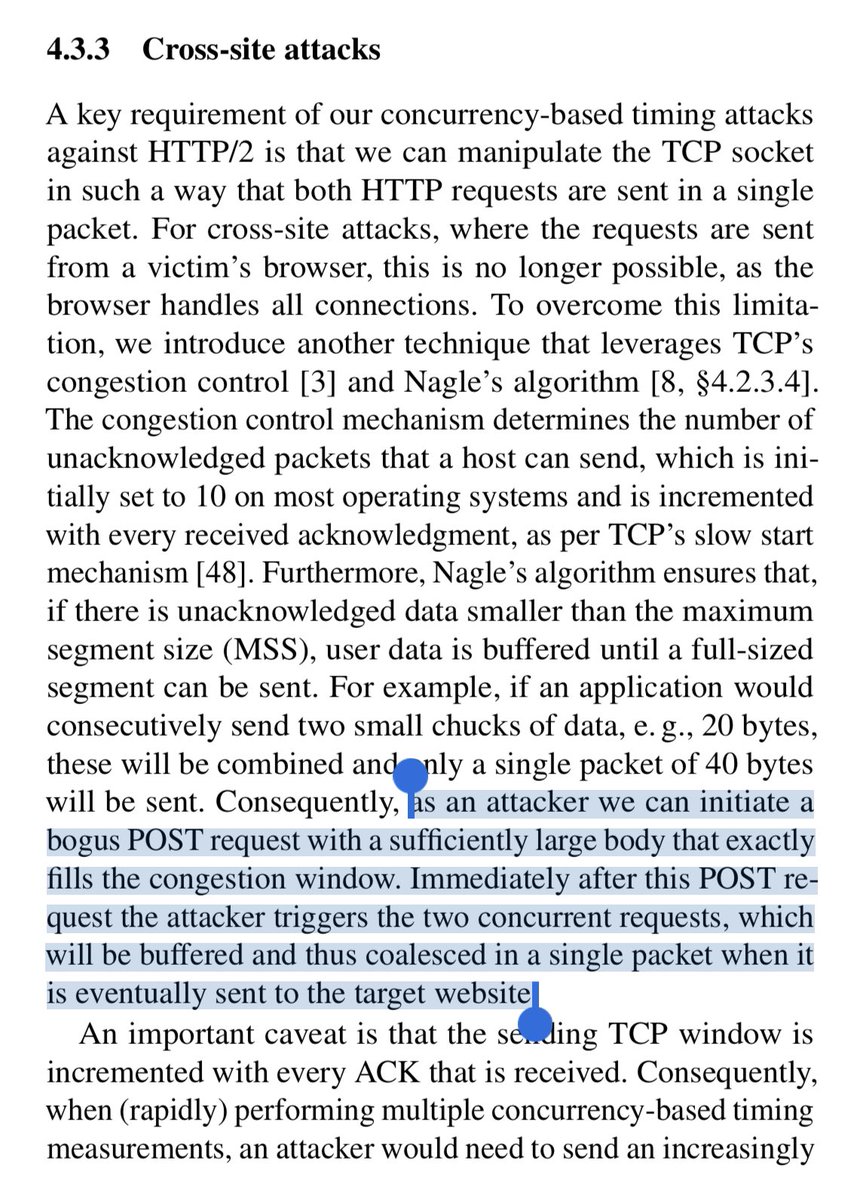 4.3.3 Cross-site attacks

A key requirement of our concurrency-based timing attacks against HTTP/2 is that we can manipulate the TCP socket in such a way that both HTTP requests are sent in a single packet. For cross-site attacks, where the requests are sent from a victim's browser, this is no longer possible, as the browser handles all connections. To overcome this limitation, we introduce another technique that leverages TCP's congestion control [3] and Nagle's algorithm [8, §4.2.3.4]. The congestion control mechanism determines the number of unacknowledged packets that a host can send, which is initially set to 10 on most operating systems and is incremented with every received acknowledgment, as per TCP's slow start mechanism [48]. Furthermore, Nagle's algorithm ensures that, if there is unacknowledged data smaller than the maximum segment size (MSS), user data is buffered until a full-sized segment can be sent. For example, if an application would consecutively send two small chucks of data, e. g., 20 bytes, these will be combined and only a single packet of 40 bytes will be sent. Consequently, as an attacker we can initiate a bogus POST request with a sufficiently large body that exactly fills the congestion window. Immediately after this POST request the attacker triggers the two concurrent requests, which will be buffered and thus coalesced in a single packet when it is eventually sent to the target website.

An important caveat is that the sending TCP window is incremented with every ACK that is received. Consequently, when (rapidly) performing multiple concurrency-based timing measurements, an attacker would need to send an increasingly